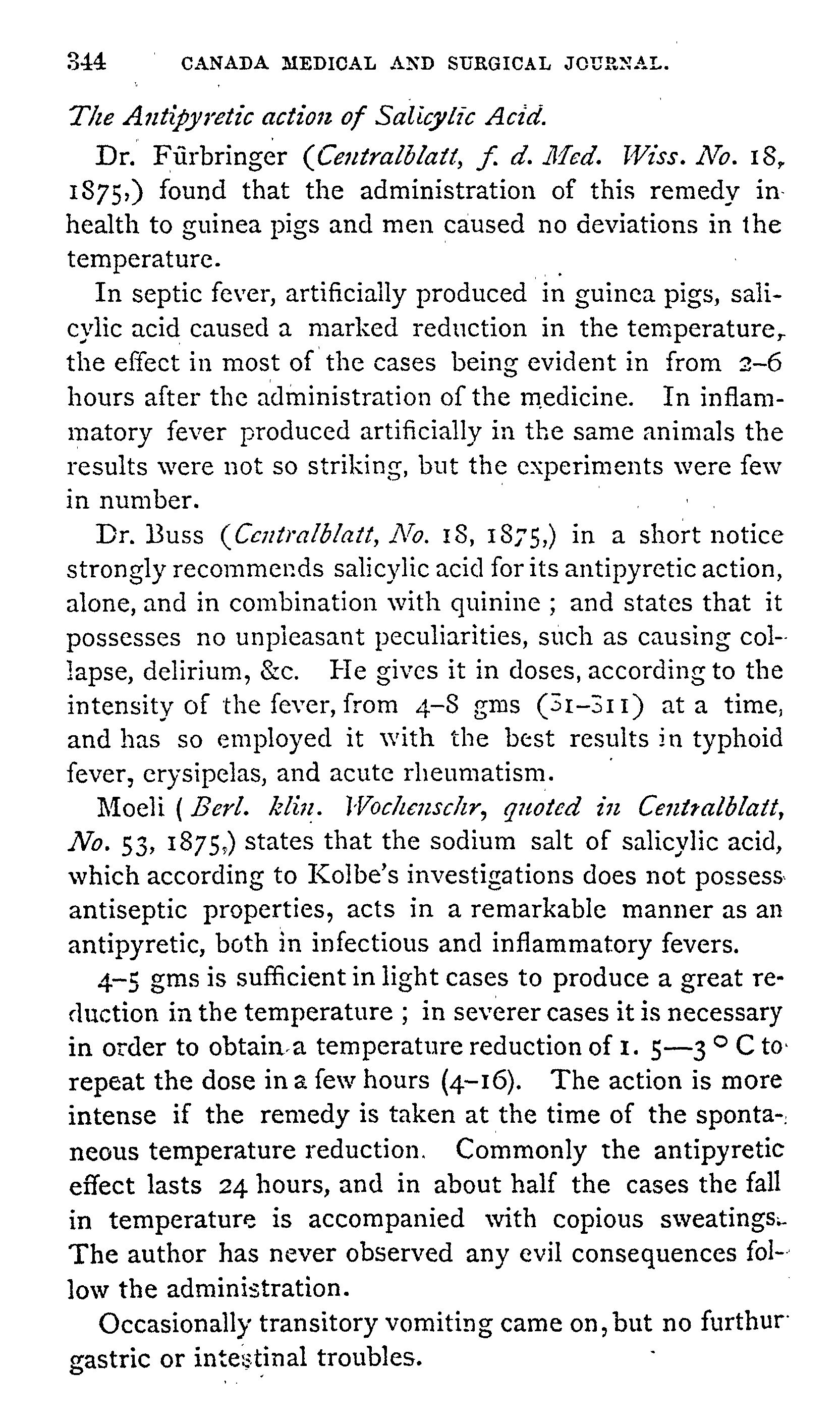 344 CANADA MEDICAL AND SURGICAL JOURNAL.

The Antipyretic action of Salicylic Acid.

Dr. Fürbringer (Centralblatt, f. d. Med. Wiss. No. 18, 1875,) found that the administration of this remedy in health to guinea pigs and men caused no deviations in the temperature.

In septic fever, artificially produced in guinea pigs, salicylic acid caused a marked reduction in the temperature, the effect in most of the cases being evident in from 2–6 hours after the administration of the medicine. In inflammatory fever produced artificially in the same animals the results were not so striking, but the experiments were few in number.

Dr. Buss (Centralblatt, No. 18, 1875,) in a short notice strongly recommends salicylic acid for its antipyretic action, alone, and in combination with quinine ; and states that it possesses no unpleasant peculiarities, such as causing collapse, delirium, &c. He gives it in doses, according to the intensity of the fever, from 4–8 gms (ʒi–ʒii) at a time, and has so employed it with the best results in typhoid fever, erysipelas, and acute rheumatism.

Moeli (Berl. klin. Wochenschr, quoted in Centralblatt, No. 53, 1875,) states that the sodium salt of salicylic acid, which according to Kolbe's investigations does not possess antiseptic properties, acts in a remarkable manner as an antipyretic, both in infectious and inflammatory fevers.

4–5 gms is sufficient in light cases to produce a great reduction in the temperature ; in severer cases it is necessary in order to obtain a temperature reduction of 1. 5—3 ° C to repeat the dose in a few hours (4–16). The action is more intense if the remedy is taken at the time of the spontaneous temperature reduction. Commonly the antipyretic effect lasts 24 hours, and in about half the cases the fall in temperature is accompanied with copious sweatings. The author has never observed any evil consequences follow the administration.

Occasionally transitory vomiting came on, but no furthur gastric or intestinal troubles.